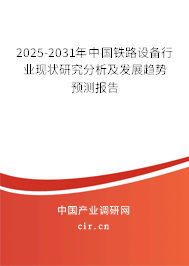 2025-2031年中国铁路设备行业现状研究分析及发展趋势预测报告

中国产业调研网

cir.cn